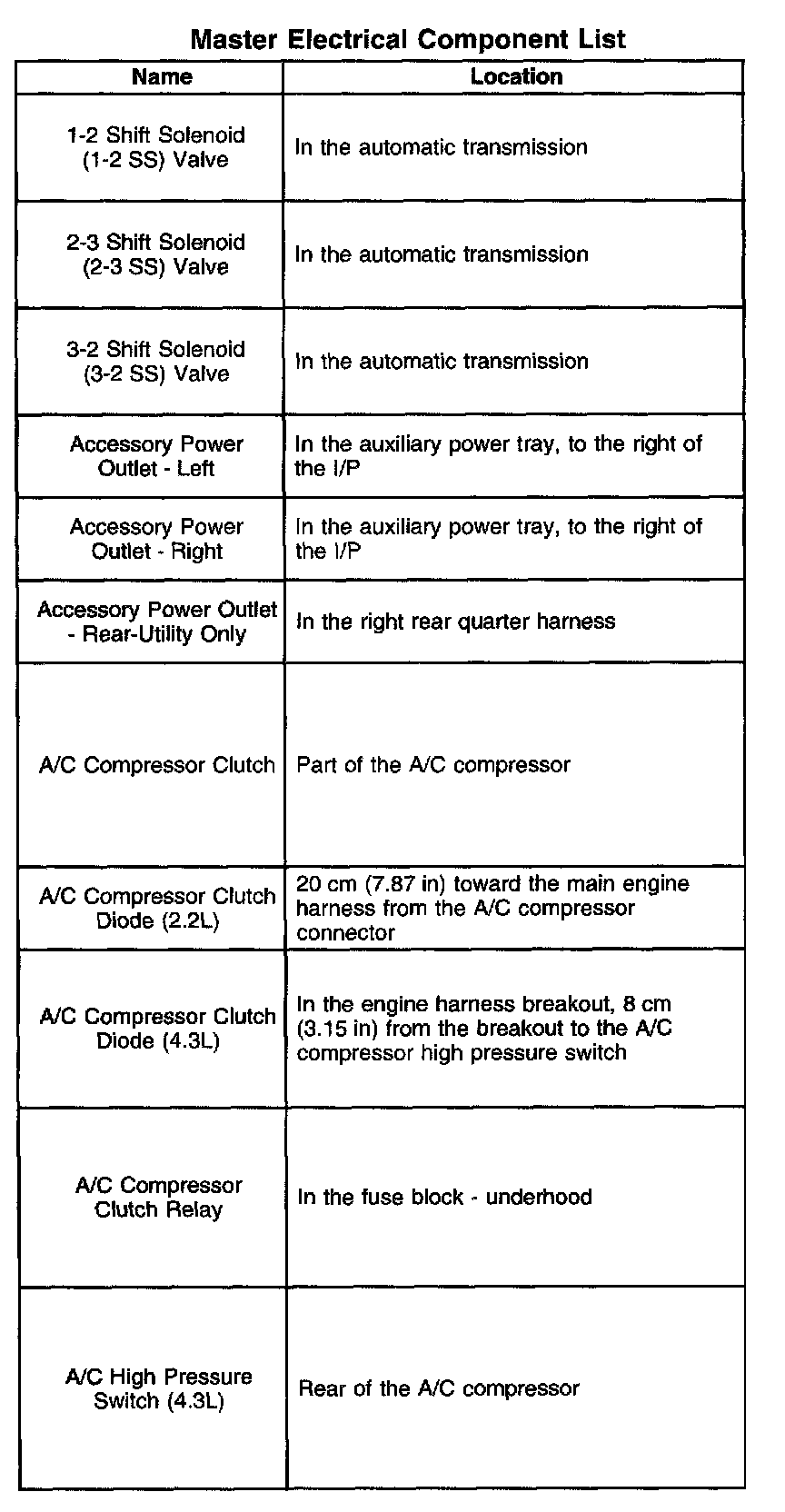 Master Electrical Component List

| Name | Location |
|---|---|
| 1-2 Shift Solenoid (1-2 SS) Valve | In the automatic transmission |
| 2-3 Shift Solenoid (2-3 SS) Valve | In the automatic transmission |
| 3-2 Shift Solenoid (3-2 SS) Valve | In the automatic transmission |
| Accessory Power Outlet - Left | In the auxiliary power tray, to the right of the I/P |
| Accessory Power Outlet - Right | In the auxiliary power tray, to the right of the I/P |
| Accessory Power Outlet - Rear-Utility Only | In the right rear quarter harness |
| A/C Compressor Clutch | Part of the A/C compressor |
| A/C Compressor Clutch Diode (2.2L) | 20 cm (7.87 in) toward the main engine harness from the A/C compressor connector |
| A/C Compressor Clutch Diode (4.3L) | In the engine harness breakout, 8 cm (3.15 in) from the breakout to the A/C compressor high pressure switch |
| A/C Compressor Clutch Relay | In the fuse block - underhood |
| A/C High Pressure Switch (4.3L) | Rear of the A/C compressor |